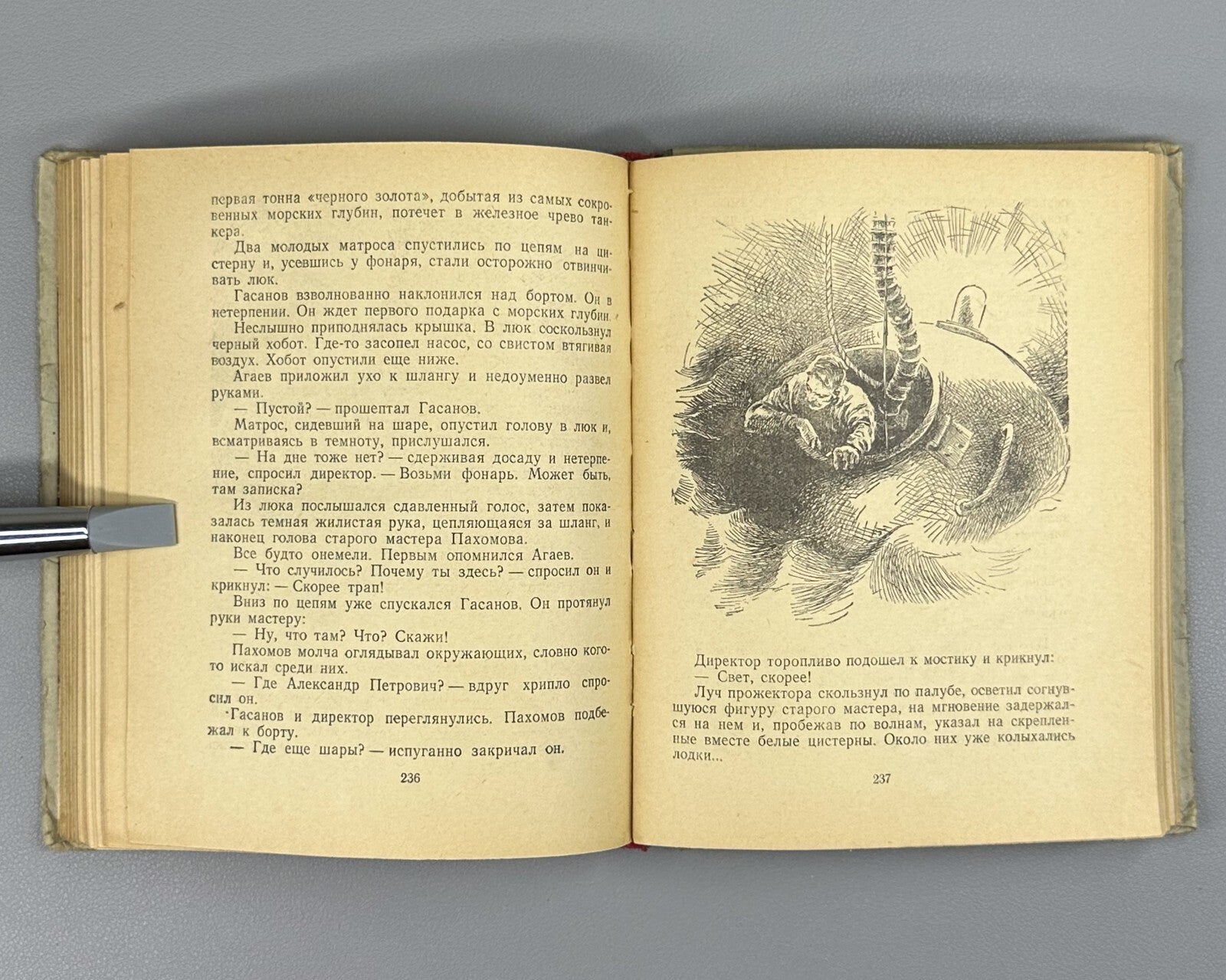 первая тонна «черного золота», добытая из самых сокровенных морских глубин, потечет в железное чрево танкера.

Два молодых матроса спустились по цепям на цистерну и, усевшись у фонаря, стали осторожно отвинчивать люк.

Гасанов взволнованно наклонился над бортом. Он в нетерпении. Он ждет первого подарка с морских глубин.

Неслышно приподнялась крышка. В люк соскользнул черный хобот. Где-то засопел насос, со свистом втягивая воздух. Хобот опустили еще ниже.

Агаев приложил ухо к шлангу и недоуменно развел руками.

— Пустой? — прошептал Гасанов.

Матрос, сидевший на шаре, опустил голову в люк и, всматриваясь в темноту, прислушался.

— На дне тоже нет? — сдерживая досаду и нетерпение, спросил директор. — Возьми фонарь. Может быть, там записка?

Из люка послышался сдавленный голос, затем показалась темная жилистая рука, цепляющаяся за шланг, и наконец голова старого мастера Пахомова.

Все будто онемели. Первым опомнился Агаев.

— Что случилось? Почему ты здесь? — спросил он и крикнул: — Скорее трап!

Вниз по цепям уже спускался Гасанов. Он протянул руки мастеру:

— Ну, что там? Что? Скажи!

Пахомов молча оглядывал окружающих, словно кого-то искал среди них.

— Где Александр Петрович? — вдруг хрипло спросил он.

Гасанов и директор переглянулись. Пахомов подбежал к борту.

— Где еще шары? — испуганно закричал он.

236

Директор торопливо подошел к мостику и крикнул:

— Свет, скорее!

Луч прожектора скользнул по палубе, осветил согнувшуюся фигуру старого мастера, на мгновение задержался на нем и, пробежав по волнам, указал на скрепленные вместе белые цистерны. Около них уже колыхались лодки...

237